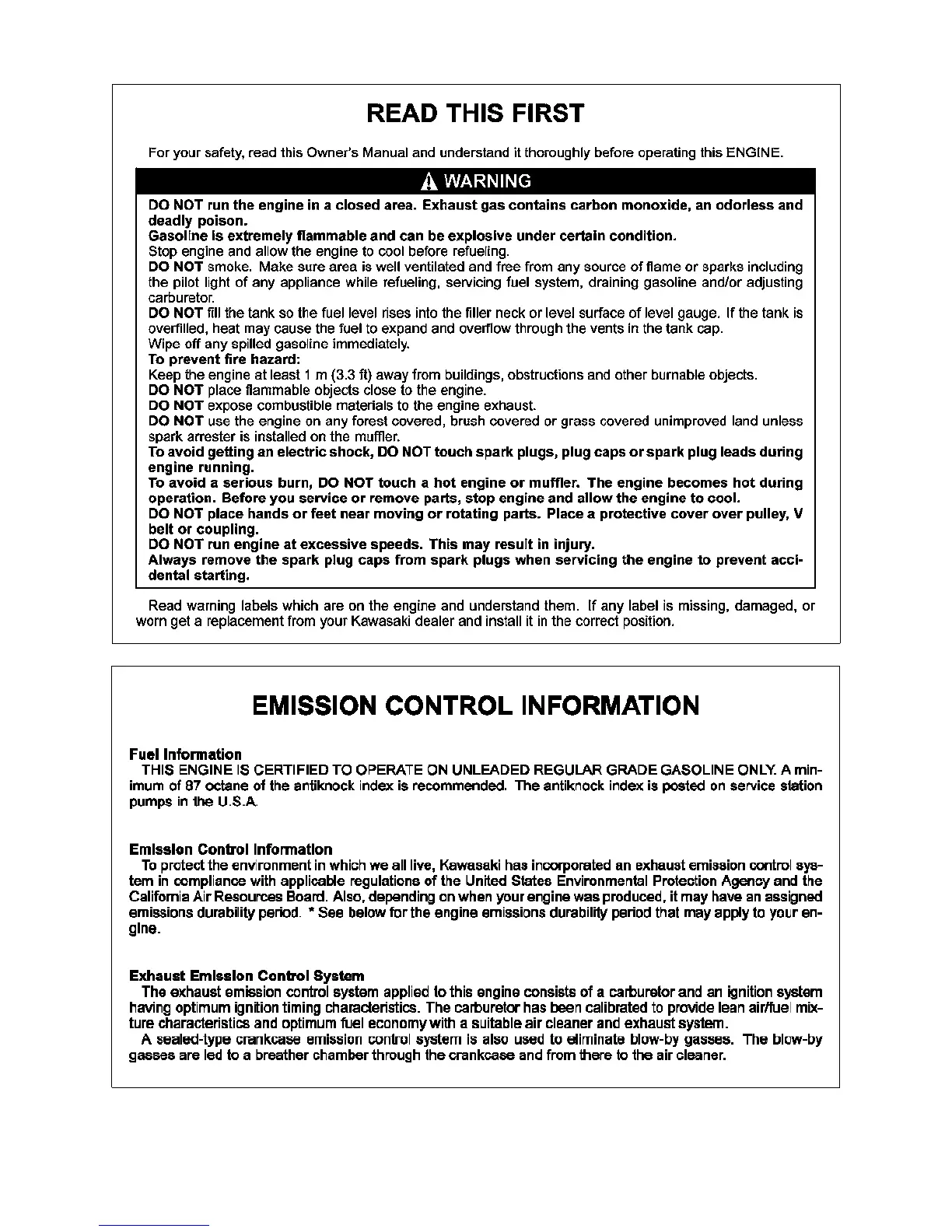 READ THIS FIRST

For your safety, read this Owner's Manual and understand it thoroughly before operating this ENGINE.

WARNING

DO NOT run the engine in a closed area. Exhaust gas contains carbon monoxide, an odorless and deadly poison.
Gasoline is extremely flammable and can be explosive under certain condition.
Stop engine and allow the engine to cool before refueling.
DO NOT smoke. Make sure area is well ventilated and free from any source of flame or sparks including the pilot light of any appliance while refueling, servicing fuel system, draining gasoline and/or adjusting carburetor.
DO NOT fill the tank so the fuel level rises into the filler neck or level surface of level gauge. If the tank is overfilled, heat may cause the fuel to expand and overflow through the vents in the tank cap.
Wipe off any spilled gasoline immediately.
To prevent fire hazard:
Keep the engine at least 1 m (3.3 ft) away from buildings, obstructions and other burnable objects.
DO NOT place flammable objects close to the engine.
DO NOT expose combustible materials to the engine exhaust.
DO NOT use the engine on any forest covered, brush covered or grass covered unimproved land unless spark arrester is installed on the muffler.
To avoid getting an electric shock, DO NOT touch spark plugs, plug caps or spark plug leads during engine running.
To avoid a serious burn, DO NOT touch a hot engine or muffler. The engine becomes hot during operation. Before you service or remove parts, stop engine and allow the engine to cool.
DO NOT place hands or feet near moving or rotating parts. Place a protective cover over pulley, V belt or coupling.
DO NOT run engine at excessive speeds. This may result in injury.
Always remove the spark plug caps from spark plugs when servicing the engine to prevent accidental starting.

Read warning labels which are on the engine and understand them. If any label is missing, damaged, or worn get a replacement from your Kawasaki dealer and install it in the correct position.

EMISSION CONTROL INFORMATION

Fuel Information
THIS ENGINE IS CERTIFIED TO OPERATE ON UNLEADED REGULAR GRADE GASOLINE ONLY. A minimum of 87 octane of the antiknock index is recommended. The antiknock index is posted on service station pumps in the U.S.A.

Emission Control Information
To protect the environment in which we all live, Kawasaki has incorporated an exhaust emission control system in compliance with applicable regulations of the United States Environmental Protection Agency and the California Air Resources Board. Also, depending on when your engine was produced, it may have an assigned emissions durability period. * See below for the engine emissions durability period that may apply to your engine.

Exhaust Emission Control System
The exhaust emission control system applied to this engine consists of a carburetor and an ignition system having optimum ignition timing characteristics. The carburetor has been calibrated to provide lean air/fuel mixture characteristics and optimum fuel economy with a suitable air cleaner and exhaust system.
A sealed-type crankcase emission control system is also used to eliminate blow-by gasses. The blow-by gasses are led to a breather chamber through the crankcase and from there to the air cleaner.